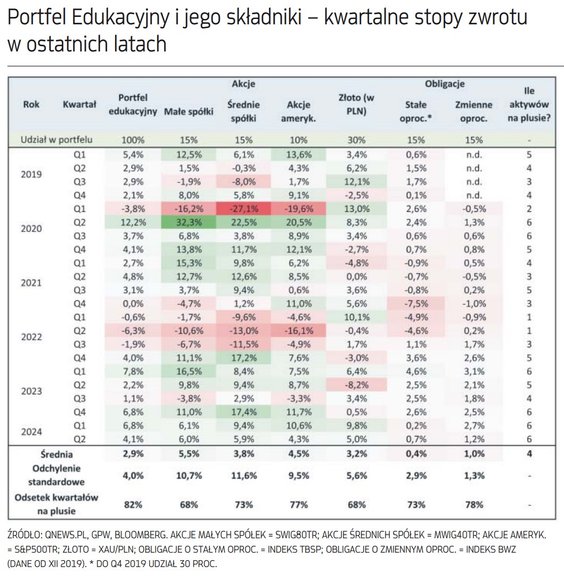 Portfel Edukacyjny i jego składniki – kwartalne stopy zwrotu w ostatnich latach

| Rok | Kwartał | Portfel edukacyjny | Akcje: Małe spółki | Akcje: Średnie spółki | Akcje: Akcje ameryk. | Złoto (w PLN) | Obligacje: Stałe oproc.* | Obligacje: Zmienne oproc. | Ile aktywów na plusie? |
|---|---|---|---|---|---|---|---|---|---|
| Udział w portfelu | | 100% | 15% | 15% | 10% | 30% | 15% | 15% | - |
| 2019 | Q1 | 5,4% | 12,5% | 6,1% | 13,6% | 3,4% | 0,6% | n.d. | 5 |
| | Q2 | 2,9% | 1,5% | -0,3% | 4,3% | 6,2% | 1,5% | n.d. | 4 |
| | Q3 | 2,9% | -1,9% | -8,0% | 1,7% | 12,1% | 1,7% | n.d. | 3 |
| | Q4 | 2,1% | 8,0% | 5,8% | 9,1% | -2,5% | 0,1% | n.d. | 4 |
| 2020 | Q1 | -3,8% | -16,2% | -27,1% | -19,6% | 13,0% | 2,6% | -0,5% | 2 |
| | Q2 | 12,2% | 32,3% | 22,5% | 20,5% | 8,3% | 2,4% | 1,3% | 6 |
| | Q3 | 3,7% | 6,8% | 3,8% | 8,9% | 3,4% | 0,6% | 0,6% | 6 |
| | Q4 | 4,1% | 13,8% | 11,7% | 12,1% | -2,7% | 0,7% | 0,8% | 5 |
| 2021 | Q1 | 2,7% | 15,3% | 9,8% | 6,2% | -4,8% | -0,9% | 0,5% | 4 |
| | Q2 | 4,8% | 12,7% | 12,6% | 8,5% | 0,0% | -0,7% | -0,5% | 3 |
| | Q3 | 3,1% | 3,7% | 9,4% | 0,6% | 3,6% | -0,8% | 0,2% | 5 |
| | Q4 | 0,0% | -4,7% | 1,2% | 11,0% | 5,6% | -7,5% | -1,0% | 3 |
| 2022 | Q1 | -0,6% | -1,7% | -9,6% | -4,6% | 10,1% | -4,9% | -0,9% | 1 |
| | Q2 | -6,3% | -10,6% | -13,0% | -16,1% | -0,4% | -4,6% | 0,2% | 1 |
| | Q3 | -1,9% | -6,7% | -11,5% | -4,9% | 1,7% | 1,1% | 1,7% | 3 |
| | Q4 | 4,0% | 11,1% | 17,2% | 7,6% | -3,0% | 3,6% | 2,6% | 5 |
| 2023 | Q1 | 7,8% | 16,5% | 8,4% | 7,5% | 6,4% | 4,6% | 3,1% | 6 |
| | Q2 | 2,2% | 9,8% | 9,4% | 8,7% | -8,2% | 2,5% | 2,1% | 5 |
| | Q3 | 1,1% | -3,8% | 2,9% | -3,3% | 3,4% | 2,5% | 1,8% | 4 |
| | Q4 | 6,8% | 11,0% | 17,4% | 11,7% | 0,5% | 2,6% | 2,5% | 6 |
| 2024 | Q1 | 6,8% | 6,1% | 9,4% | 10,6% | 9,8% | 0,2% | 2,7% | 6 |
| | Q2 | 4,1% | 6,0% | 5,9% | 4,3% | 5,0% | 0,7% | 1,2% | 6 |
| Średnia | | 2,9% | 5,5% | 3,8% | 4,5% | 3,2% | 0,4% | 1,0% | 4 |
| Odchylenie standardowe | | 4,0% | 10,7% | 11,6% | 9,5% | 5,6% | 2,9% | 1,3% | - |
| Odsetek kwartałów na plusie | | 82% | 68% | 73% | 77% | 68% | 73% | 78% | - |

ŹRÓDŁO: QNEWS.PL, GPW, BLOOMBERG. AKCJE MAŁYCH SPÓŁEK = SWIG80TR; AKCJE ŚREDNICH SPÓŁEK = MWIG40TR; AKCJE AMERYK. = S&P500TR; ZŁOTO = XAU/PLN; OBLIGACJE O STAŁYM OPROC. = INDEKS TBSP; OBLIGACJE O ZMIENNYM OPROC. = INDEKS BWZ (DANE OD XII 2019). * DO Q4 2019 UDZIAŁ 30 PROC.